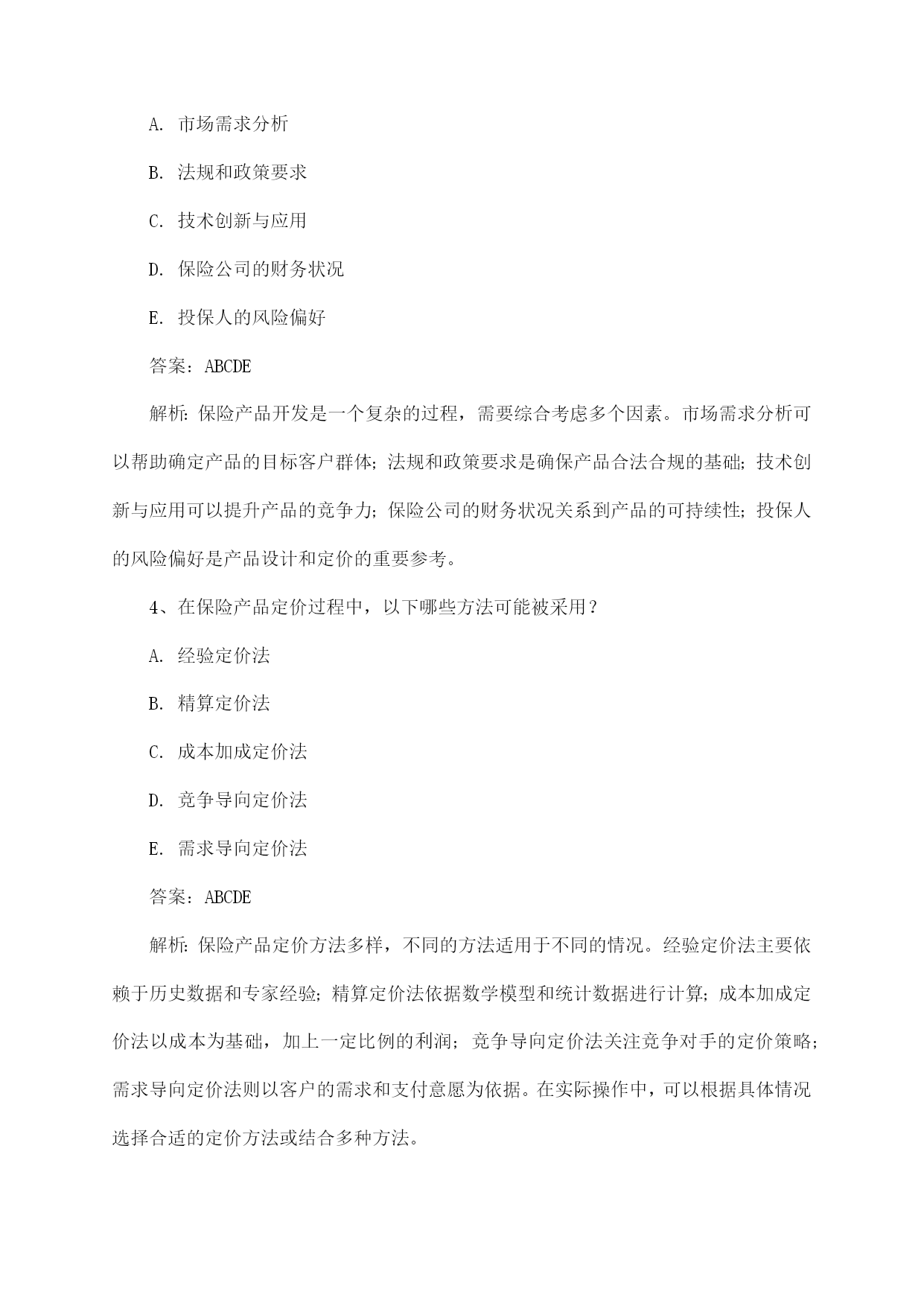 A. 市场需求分析

B. 法规和政策要求

C. 技术创新与应用

D. 保险公司的财务状况

E. 投保人的风险偏好

答案：ABCDE

解析：保险产品开发是一个复杂的过程，需要综合考虑多个因素。市场需求分析可以帮助确定产品的目标客户群体；法规和政策要求是确保产品合法合规的基础；技术创新与应用可以提升产品的竞争力；保险公司的财务状况关系到产品的可持续性；投保人的风险偏好是产品设计和定价的重要参考。

4、在保险产品定价过程中，以下哪些方法可能被采用？

A. 经验定价法

B. 精算定价法

C. 成本加成定价法

D. 竞争导向定价法

E. 需求导向定价法

答案：ABCDE

解析：保险产品定价方法多样，不同的方法适用于不同的情况。经验定价法主要依赖于历史数据和专家经验；精算定价法依据数学模型和统计数据进行计算；成本加成定价法以成本为基础，加上一定比例的利润；竞争导向定价法关注竞争对手的定价策略；需求导向定价法则以客户的需求和支付意愿为依据。在实际操作中，可以根据具体情况选择合适的定价方法或结合多种方法。